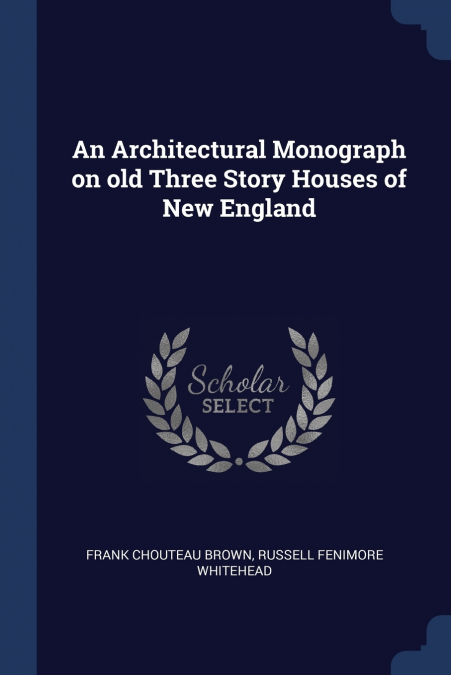 An Architectural Monograph on old Three Story Houses of New England

Scholar SELECT

FRANK CHOUTEAU BROWN, RUSSELL FENIMORE WHITEHEAD